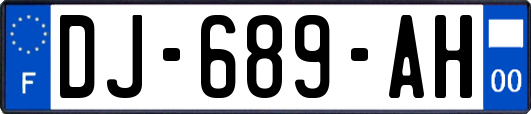 F
DJ-689-AH
00